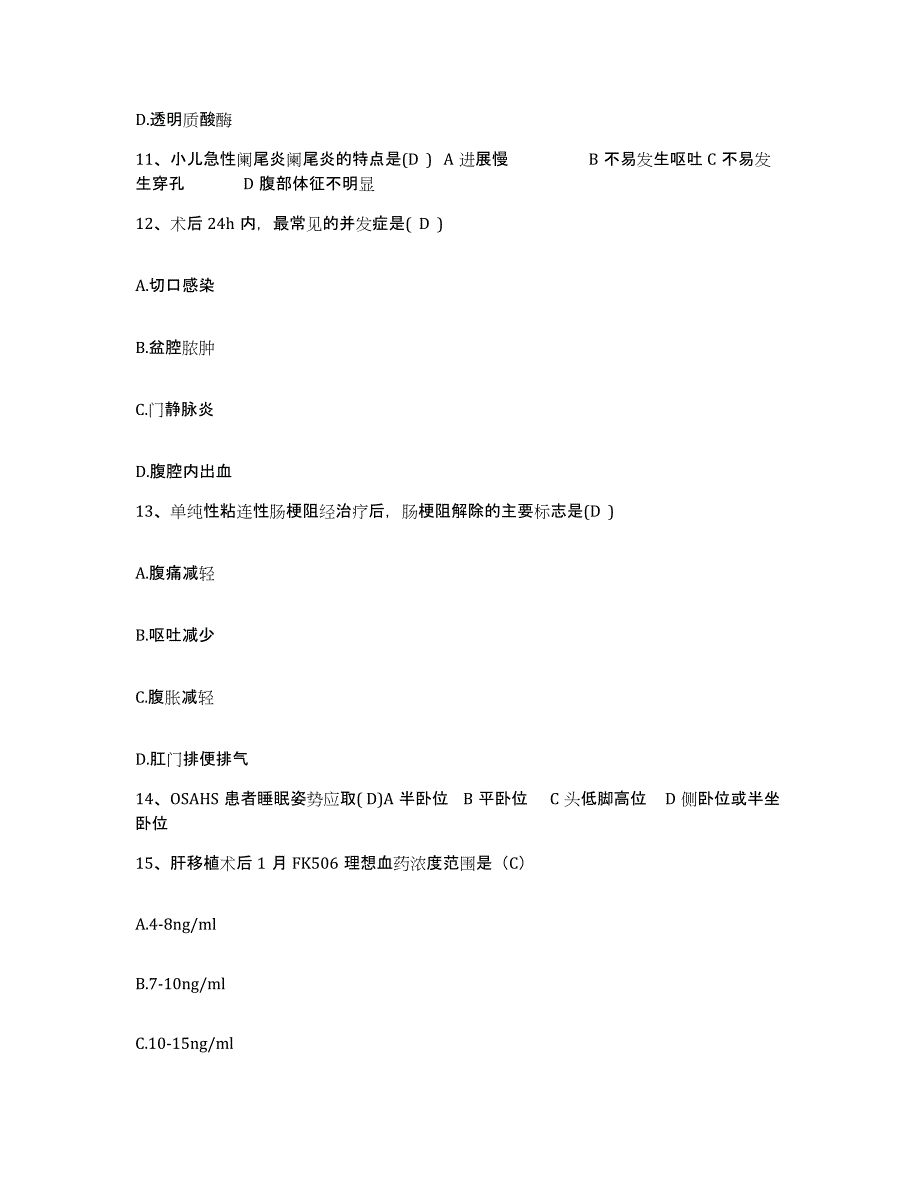 D.透明质酸酶

11、小儿急性阑尾炎阑尾炎的特点是(D ) A 进展慢 B 不易发生呕吐 C 不易发生穿孔 D 腹部体征不明显

12、术后 24h 内，最常见的并发症是( D )

A.切口感染

B.盆腔脓肿

C.门静脉炎

D.腹腔内出血

13、单纯性粘连性肠梗阻经治疗后，肠梗阻解除的主要标志是(D )

A.腹痛减轻

B.呕吐减少

C.腹胀减轻

D.肛门排便排气

14、OSAHS 患者睡眠姿势应取( D)A 半卧位 B 平卧位 C 头低脚高位 D 侧卧位或半坐卧位

15、肝移植术后 1 月 FK506 理想血药浓度范围是（C）

A.4-8ng/ml

B.7-10ng/ml

C.10-15ng/ml